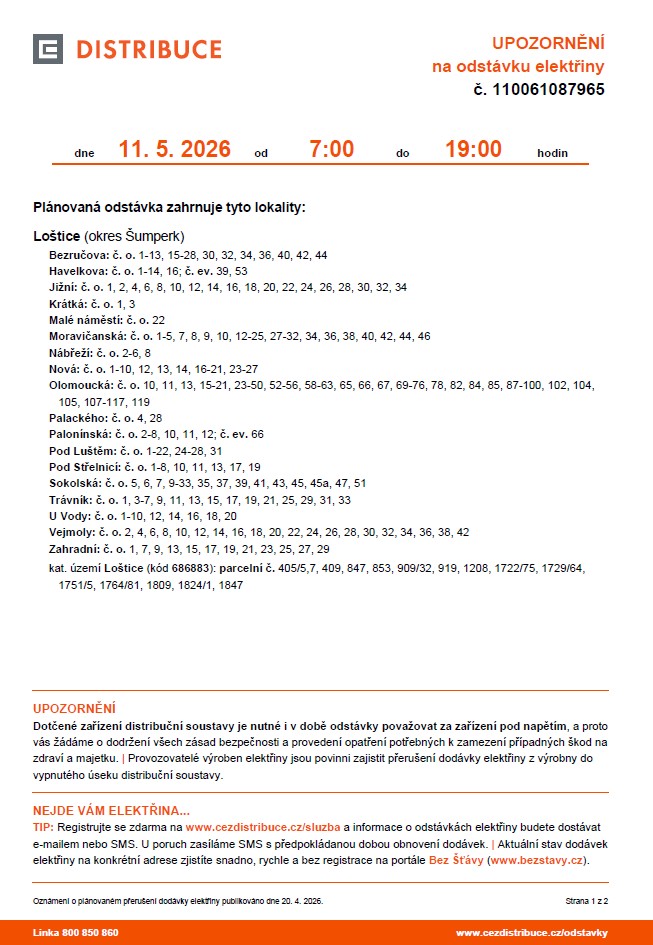 DISTRIBUCE

UPOZORNĚNÍ
na odstávku elektřiny
č. 110061087965

dne 11. 5. 2026 od 7:00 do 19:00 hodin

Plánovaná odstávka zahrnuje tyto lokality:

Loštice (okres Šumperk)
Bezručova: č. o. 1-13, 15-28, 30, 32, 34, 36, 40, 42, 44
Havelkova: č. o. 1-14, 16; č. ev. 39, 53
Jižní: č. o. 1, 2, 4, 6, 8, 10, 12, 14, 16, 18, 20, 22, 24, 26, 28, 30, 32, 34
Krátká: č. o. 1, 3
Malé náměstí: č. o. 22
Moravičanská: č. o. 1-5, 7, 8, 9, 10, 12-25, 27-32, 34, 36, 38, 40, 42, 44, 46
Nábřeží: č. o. 2-6, 8
Nová: č. o. 1-10, 12, 13, 14, 16-21, 23-27
Olomoucká: č. o. 10, 11, 13, 15-21, 23-50, 52-56, 58-63, 65, 66, 67, 69-76, 78, 82, 84, 85, 87-100, 102, 104, 105, 107-117, 119
Palackého: č. o. 4, 28
Palonínská: č. o. 2-8, 10, 11, 12; č. ev. 66
Pod Luštěm: č. o. 1-22, 24-28, 31
Pod Střelnicí: č. o. 1-8, 10, 11, 13, 17, 19
Sokolská: č. o. 5, 6, 7, 9-33, 35, 37, 39, 41, 43, 45, 45a, 47, 51
Trávník: č. o. 1, 3-7, 9, 11, 13, 15, 17, 19, 21, 25, 29, 31, 33
U Vody: č. o. 1-10, 12, 14, 16, 18, 20
Vejmoly: č. o. 2, 4, 6, 8, 10, 12, 14, 16, 18, 20, 22, 24, 26, 28, 30, 32, 34, 36, 38, 42
Zahradní: č. o. 1, 7, 9, 13, 15, 17, 19, 21, 23, 25, 27, 29
kat. území Loštice (kód 686883): parcelní č. 405/5,7, 409, 847, 853, 909/32, 919, 1208, 1722/75, 1729/64, 1751/5, 1764/81, 1809, 1824/1, 1847

UPOZORNĚNÍ
Dotčené zařízení distribuční soustavy je nutné i v době odstávky považovat za zařízení pod napětím, a proto vás žádáme o dodržení všech zásad bezpečnosti a provedení opatření potřebných k zamezení případných škod na zdraví a majetku. | Provozovatelé výroben elektřiny jsou povinni zajistit přerušení dodávky elektřiny z výrobny do vypnutého úseku distribuční soustavy.

NEJDE VÁM ELEKTŘINA...
TIP: Registrujte se zdarma na www.cezdistribuce.cz/sluzba a informace o odstávkách elektřiny budete dostávat e-mailem nebo SMS. U poruch zasíláme SMS s předpokládanou dobou obnovení dodávek. | Aktuální stav dodávek elektřiny na konkrétní adrese zjistíte snadno, rychle a bez registrace na portále Bez Šťávy (www.bezstavy.cz).

Oznámení o plánovaném přerušení dodávky elektřiny publikováno dne 20. 4. 2026.
Strana 1 z 2

Linka 800 850 860
www.cezdistribuce.cz/odstavky